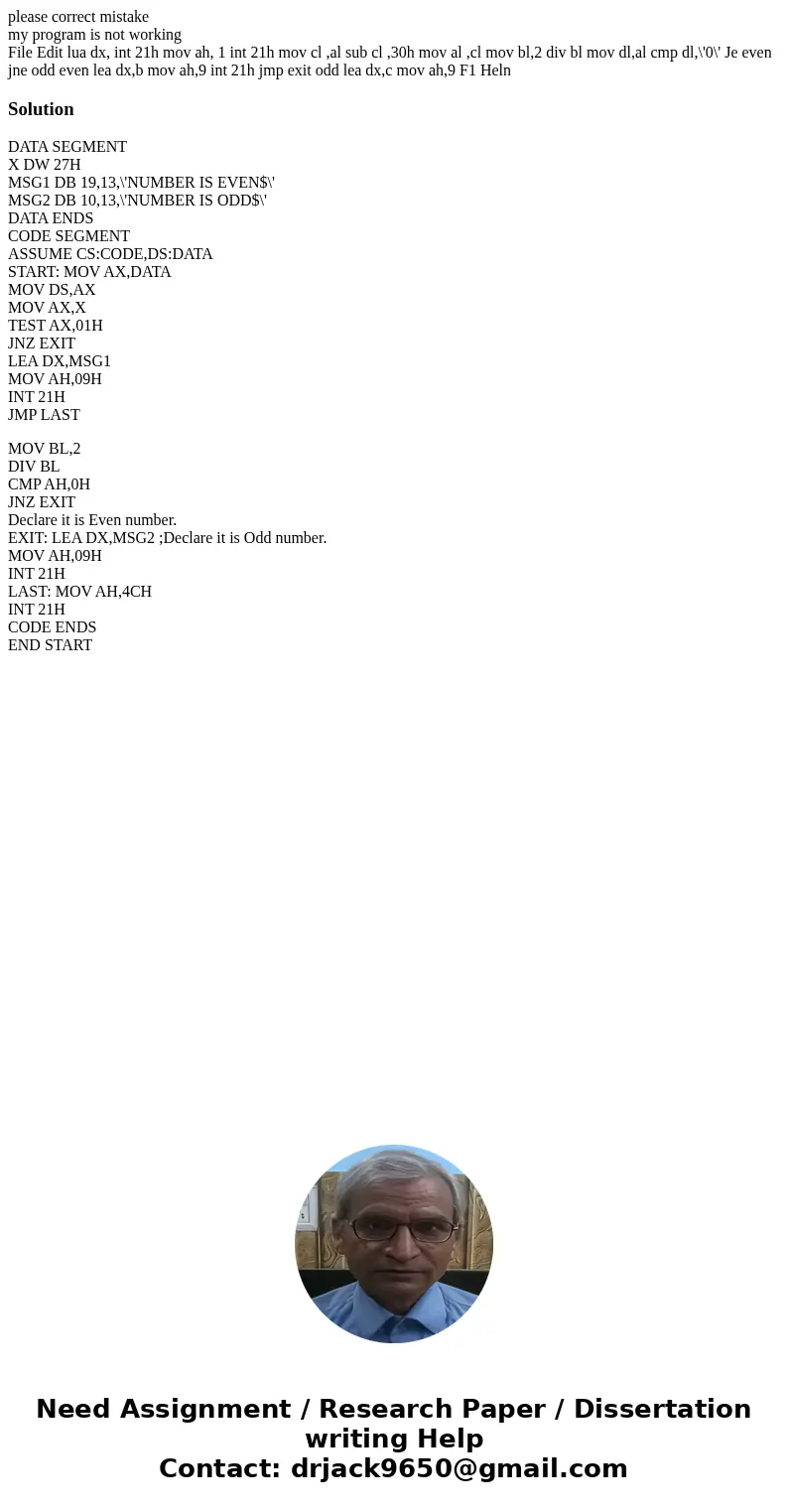 please correct mistake
my program is not working
File Edit lua dx, int 21h mov ah, 1 int 21h mov cl ,al sub cl ,30h mov al ,cl mov bl,2 div bl mov dl,al cmp dl,\'0\' Je even jne odd even lea dx,b mov ah,9 int 21h jmp exit odd lea dx,c mov ah,9 F1 Heln

Solution

DATA SEGMENT
X DW 27H
MSG1 DB 19,13,\'NUMBER IS EVEN$\'
MSG2 DB 10,13,\'NUMBER IS ODD$\'
DATA ENDS
CODE SEGMENT
ASSUME CS:CODE,DS:DATA
START: MOV AX,DATA
MOV DS,AX
MOV AX,X
TEST AX,01H
JNZ EXIT
LEA DX,MSG1
MOV AH,09H
INT 21H
JMP LAST

MOV BL,2
DIV BL
CMP AH,0H
JNZ EXIT
Declare it is Even number.
EXIT: LEA DX,MSG2 ;Declare it is Odd number.
MOV AH,09H
INT 21H
LAST: MOV AH,4CH
INT 21H
CODE ENDS
END START

Need Assignment / Research Paper / Dissertation writing Help
Contact: drjack9650@gmail.com